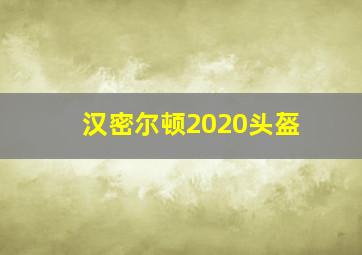 汉密尔顿2020头盔